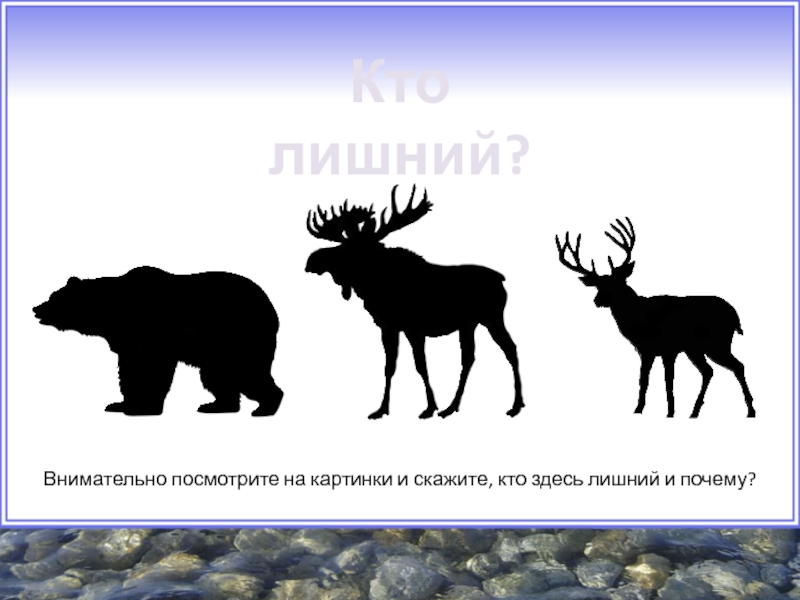 Кто лишний?

Внимательно посмотрите на картинки и скажите, кто здесь лишний и почему?